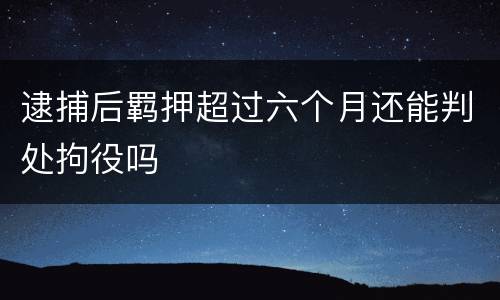 逮捕后羁押超过六个月还能判处拘役吗